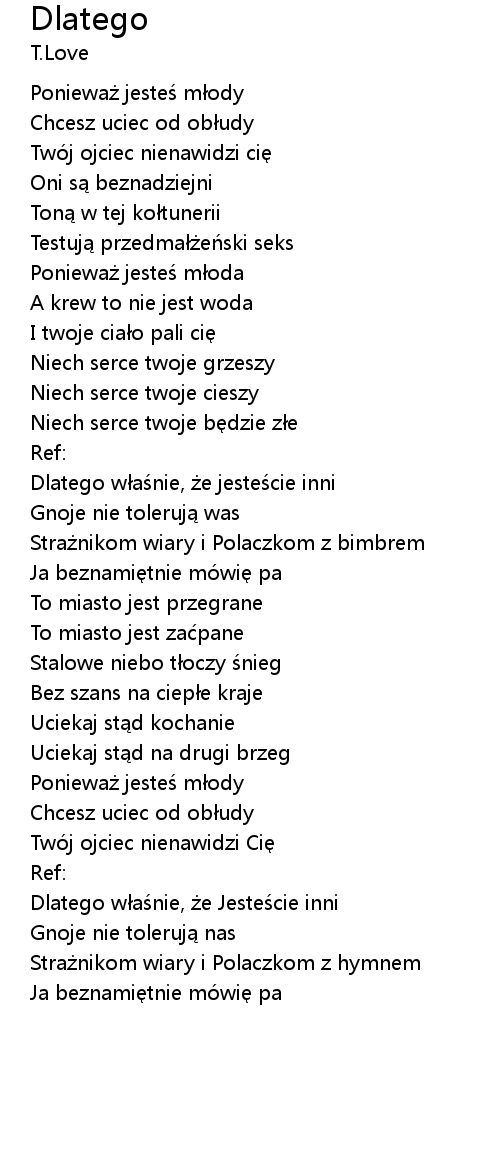 Dlatego
T.Love

Ponieważ jesteś młody
Chcesz uciec od obłudy
Twój ojciec nienawidzi cię
Oni są beznadziejni
Toną w tej kołtunerii
Testują przedmałżeński seks
Ponieważ jesteś młoda
A krew to nie jest woda
I twoje ciało pali cię
Niech serce twoje grzeszy
Niech serce twoje cieszy
Niech serce twoje będzie złe
Ref:
Dlatego właśnie, że jesteście inni
Gnoje nie tolerują was
Strażnikom wiary i Polaczkom z bimbrem
Ja beznamiętnie mówię pa
To miasto jest przegrane
To miasto jest zaćpane
Stalowe niebo tłoczy śnieg
Bez szans na ciepłe kraje
Uciekaj stąd kochanie
Uciekaj stąd na drugi brzeg
Ponieważ jesteś młody
Chcesz uciec od obłudy
Twój ojciec nienawidzi Cię
Ref:
Dlatego właśnie, że Jesteście inni
Gnoje nie tolerują nas
Strażnikom wiary i Polaczkom z hymnem
Ja beznamiętnie mówię pa